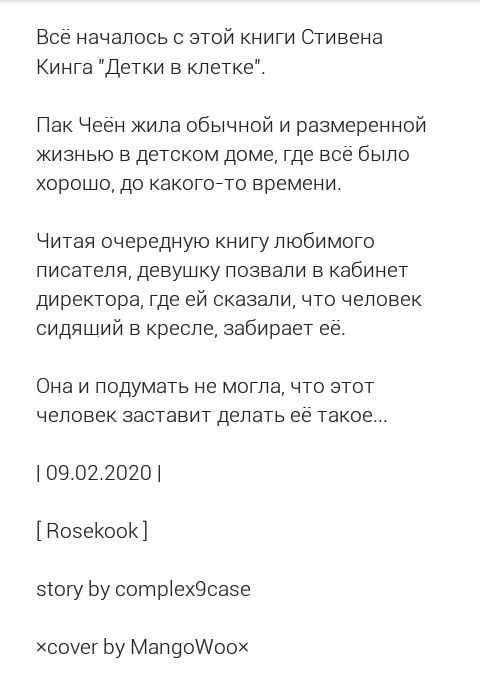 Всё началось с этой книги Стивена Кинга "Детки в клетке".

Пак Чеён жила обычной и размеренной жизнью в детском доме, где всё было хорошо, до какого-то времени.

Читая очередную книгу любимого писателя, девушку позвали в кабинет директора, где ей сказали, что человек сидяший в кресле, забирает её.

Она и подумать не могла, что этот человек заставит делать её такое...

| 09.02.2020 |

[ Rosekook ]

story by complex9case

×cover by MangoWoo×